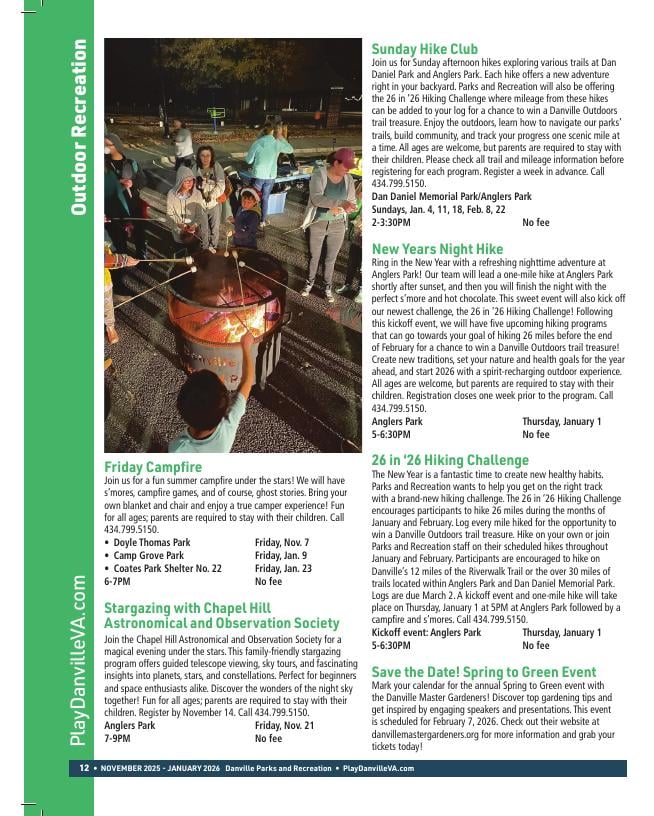 Outdoor Recreation

PlayDanvilleVA.com

Friday Campfire
Join us for a fun summer campfire under the stars! We will have s'mores, campfire games, and of course, ghost stories. Bring your own blanket and chair and enjoy a true camper experience! Fun for all ages; parents are required to stay with their children. Call 434.799.5150.
• Doyle Thomas Park Friday, Nov. 7
• Camp Grove Park Friday, Jan. 9
• Coates Park Shelter No. 22 Friday, Jan. 23
6-7PM No fee

Stargazing with Chapel Hill Astronomical and Observation Society
Join the Chapel Hill Astronomical and Observation Society for a magical evening under the stars. This family-friendly stargazing program offers guided telescope viewing, sky tours, and fascinating insights into planets, stars, and constellations. Perfect for beginners and space enthusiasts alike. Discover the wonders of the night sky together! Fun for all ages; parents are required to stay with their children. Register by November 14. Call 434.799.5150.
Anglers Park Friday, Nov. 21
7-9PM No fee

Sunday Hike Club
Join us for Sunday afternoon hikes exploring various trails at Dan Daniel Park and Anglers Park. Each hike offers a new adventure right in your backyard. Parks and Recreation will also be offering the 26 in '26 Hiking Challenge where mileage from these hikes can be added to your log for a chance to win a Danville Outdoors trail treasure. Enjoy the outdoors, learn how to navigate our parks' trails, build community, and track your progress one scenic mile at a time. All ages are welcome, but parents are required to stay with their children. Please check all trail and mileage information before registering for each program. Register a week in advance. Call 434.799.5150.
Dan Daniel Memorial Park/Anglers Park
Sundays, Jan. 4, 11, 18, Feb. 8, 22
2-3:30PM No fee

New Years Night Hike
Ring in the New Year with a refreshing nighttime adventure at Anglers Park! Our team will lead a one-mile hike at Anglers Park shortly after sunset, and then you will finish the night with the perfect s'more and hot chocolate. This sweet event will also kick off our newest challenge, the 26 in '26 Hiking Challenge! Following this kickoff event, we will have five upcoming hiking programs that can go towards your goal of hiking 26 miles before the end of February for a chance to win a Danville Outdoors trail treasure! Create new traditions, set your nature and health goals for the year ahead, and start 2026 with a spirit-recharging outdoor experience. All ages are welcome, but parents are required to stay with their children. Registration closes one week prior to the program. Call 434.799.5150.
Anglers Park Thursday, January 1
5-6:30PM No fee

26 in '26 Hiking Challenge
The New Year is a fantastic time to create new healthy habits. Parks and Recreation wants to help you get on the right track with a brand-new hiking challenge. The 26 in '26 Hiking Challenge encourages participants to hike 26 miles during the months of January and February. Log every mile hiked for the opportunity to win a Danville Outdoors trail treasure. Hike on your own or join Parks and Recreation staff on their scheduled hikes throughout January and February. Participants are encouraged to hike on Danville's 12 miles of the Riverwalk Trail or the over 30 miles of trails located within Anglers Park and Dan Daniel Memorial Park. Logs are due March 2. A kickoff event and one-mile hike will take place on Thursday, January 1 at 5PM at Anglers Park followed by a campfire and s'mores. Call 434.799.5150.
Kickoff event: Anglers Park Thursday, January 1
5-6:30PM No fee

Save the Date! Spring to Green Event
Mark your calendar for the annual Spring to Green event with the Danville Master Gardeners! Discover top gardening tips and get inspired by engaging speakers and presentations. This event is scheduled for February 7, 2026. Check out their website at danvillemastergardeners.org for more information and grab your tickets today!

12 • NOVEMBER 2025 - JANUARY 2026 Danville Parks and Recreation • PlayDanvilleVA.com